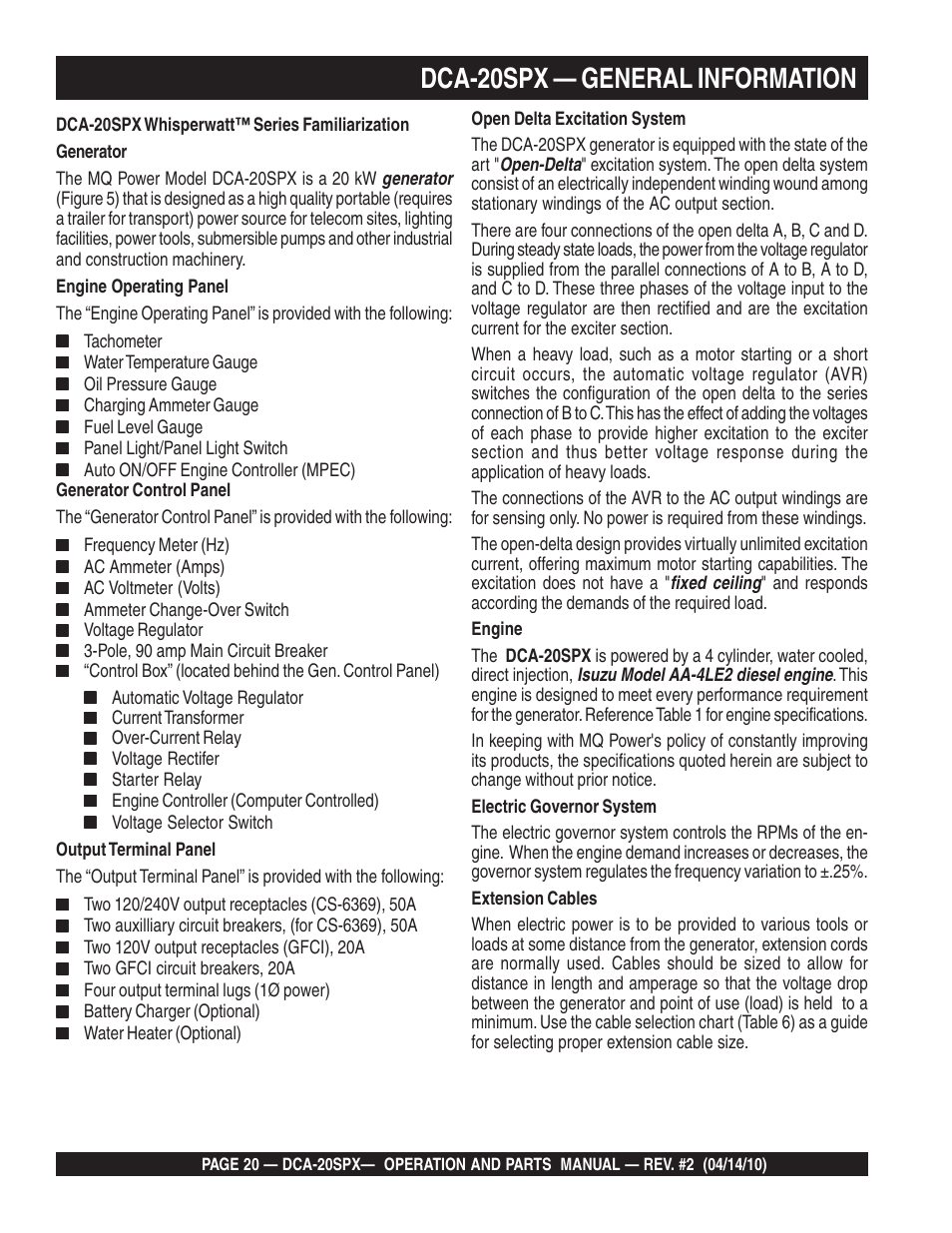 DCA-20SPX — GENERAL INFORMATION

DCA-20SPX Whisperwatt™ Series Familiarization

Generator

The MQ Power Model DCA-20SPX is a 20 kW generator (Figure 5) that is designed as a high quality portable (requires a trailer for transport) power source for telecom sites, lighting facilities, power tools, submersible pumps and other industrial and construction machinery.

Engine Operating Panel

The “Engine Operating Panel” is provided with the following:

■ Tachometer
■ Water Temperature Gauge
■ Oil Pressure Gauge
■ Charging Ammeter Gauge
■ Fuel Level Gauge
■ Panel Light/Panel Light Switch
■ Auto ON/OFF Engine Controller (MPEC)

Generator Control Panel

The “Generator Control Panel” is provided with the following:

■ Frequency Meter (Hz)
■ AC Ammeter (Amps)
■ AC Voltmeter (Volts)
■ Ammeter Change-Over Switch
■ Voltage Regulator
■ 3-Pole, 90 amp Main Circuit Breaker
■ “Control Box” (located behind the Gen. Control Panel)
■ Automatic Voltage Regulator
■ Current Transformer
■ Over-Current Relay
■ Voltage Rectifer
■ Starter Relay
■ Engine Controller (Computer Controlled)
■ Voltage Selector Switch

Output Terminal Panel

The “Output Terminal Panel” is provided with the following:

■ Two 120/240V output receptacles (CS-6369), 50A
■ Two auxilliary circuit breakers, (for CS-6369), 50A
■ Two 120V output receptacles (GFCI), 20A
■ Two GFCI circuit breakers, 20A
■ Four output terminal lugs (1Ø power)
■ Battery Charger (Optional)
■ Water Heater (Optional)

Open Delta Excitation System

The DCA-20SPX generator is equipped with the state of the art "Open-Delta" excitation system. The open delta system consist of an electrically independent winding wound among stationary windings of the AC output section.

There are four connections of the open delta A, B, C and D. During steady state loads, the power from the voltage regulator is supplied from the parallel connections of A to B, A to D, and C to D. These three phases of the voltage input to the voltage regulator are then rectified and are the excitation current for the exciter section.

When a heavy load, such as a motor starting or a short circuit occurs, the automatic voltage regulator (AVR) switches the configuration of the open delta to the series connection of B to C. This has the effect of adding the voltages of each phase to provide higher excitation to the exciter section and thus better voltage response during the application of heavy loads.

The connections of the AVR to the AC output windings are for sensing only. No power is required from these windings.

The open-delta design provides virtually unlimited excitation current, offering maximum motor starting capabilities. The excitation does not have a "fixed ceiling" and responds according the demands of the required load.

Engine

The DCA-20SPX is powered by a 4 cylinder, water cooled, direct injection, Isuzu Model AA-4LE2 diesel engine. This engine is designed to meet every performance requirement for the generator. Reference Table 1 for engine specifications.

In keeping with MQ Power's policy of constantly improving its products, the specifications quoted herein are subject to change without prior notice.

Electric Governor System

The electric governor system controls the RPMs of the engine. When the engine demand increases or decreases, the governor system regulates the frequency variation to ±.25%.

Extension Cables

When electric power is to be provided to various tools or loads at some distance from the generator, extension cords are normally used. Cables should be sized to allow for distance in length and amperage so that the voltage drop between the generator and point of use (load) is held to a minimum. Use the cable selection chart (Table 6) as a guide for selecting proper extension cable size.

PAGE 20 — DCA-20SPX— OPERATION AND PARTS MANUAL — REV. #2 (04/14/10)